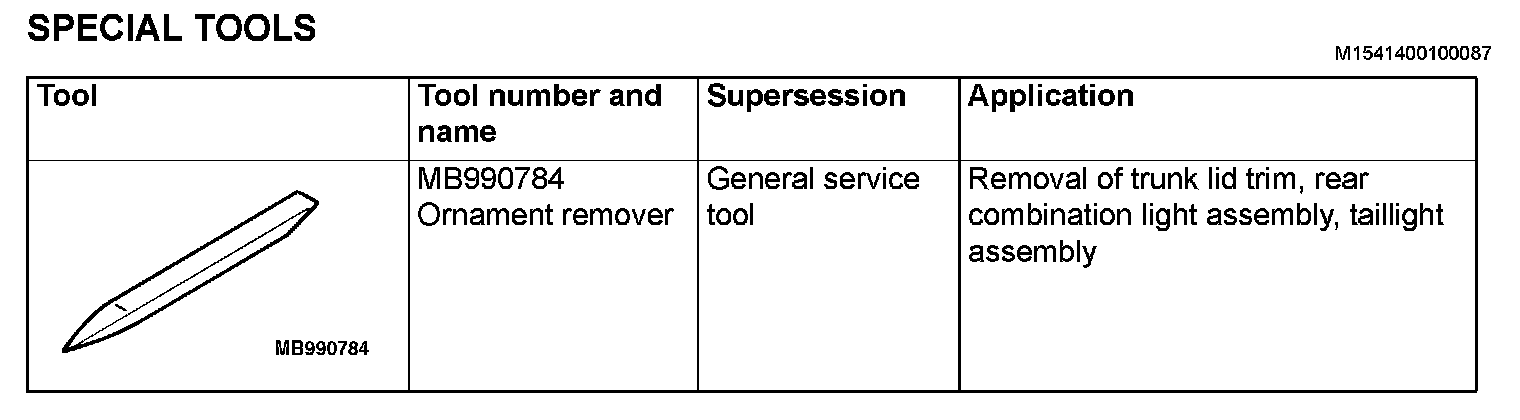 SPECIAL TOOLS

M1541400100087

| Tool | Tool number and name | Supersession | Application |
|---|---|---|---|
| MB990784 | MB990784 Ornament remover | General service tool | Removal of trunk lid trim, rear combination light assembly, taillight assembly |